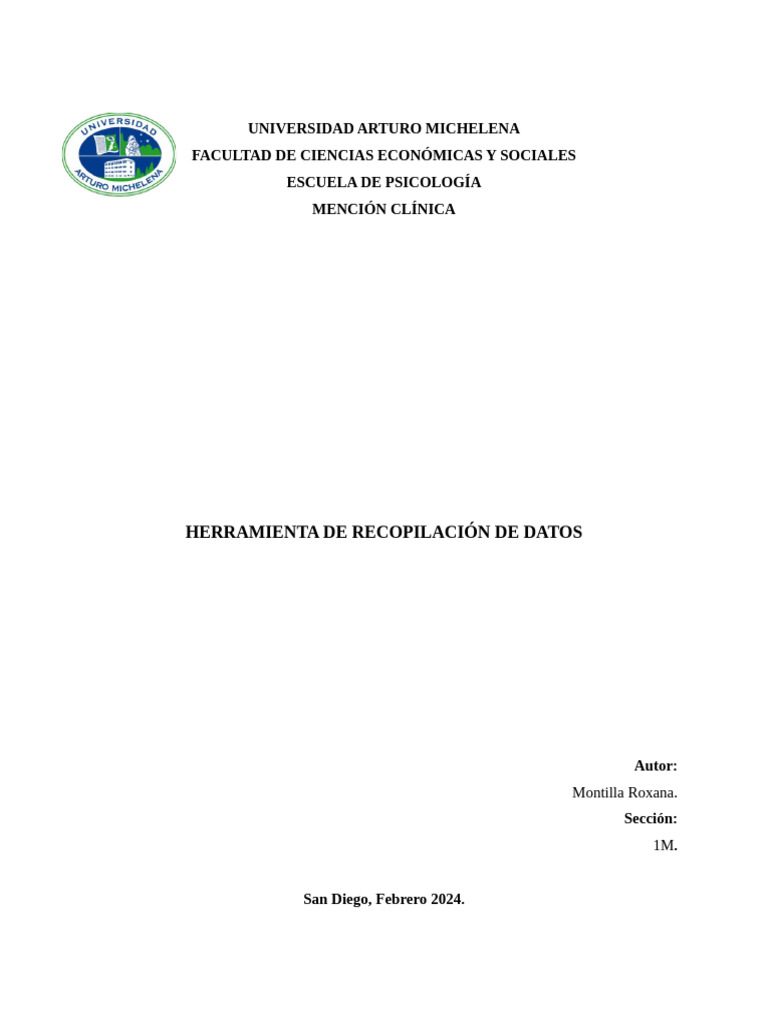 UNIVERSIDAD
ARTURO MICHELENA

UNIVERSIDAD ARTURO MICHELENA
FACULTAD DE CIENCIAS ECONÓMICAS Y SOCIALES
ESCUELA DE PSICOLOGÍA
MENCIÓN CLÍNICA

HERRAMIENTA DE RECOPILACIÓN DE DATOS

Autor:
Montilla Roxana.
Sección:
1M.

San Diego, Febrero 2024.